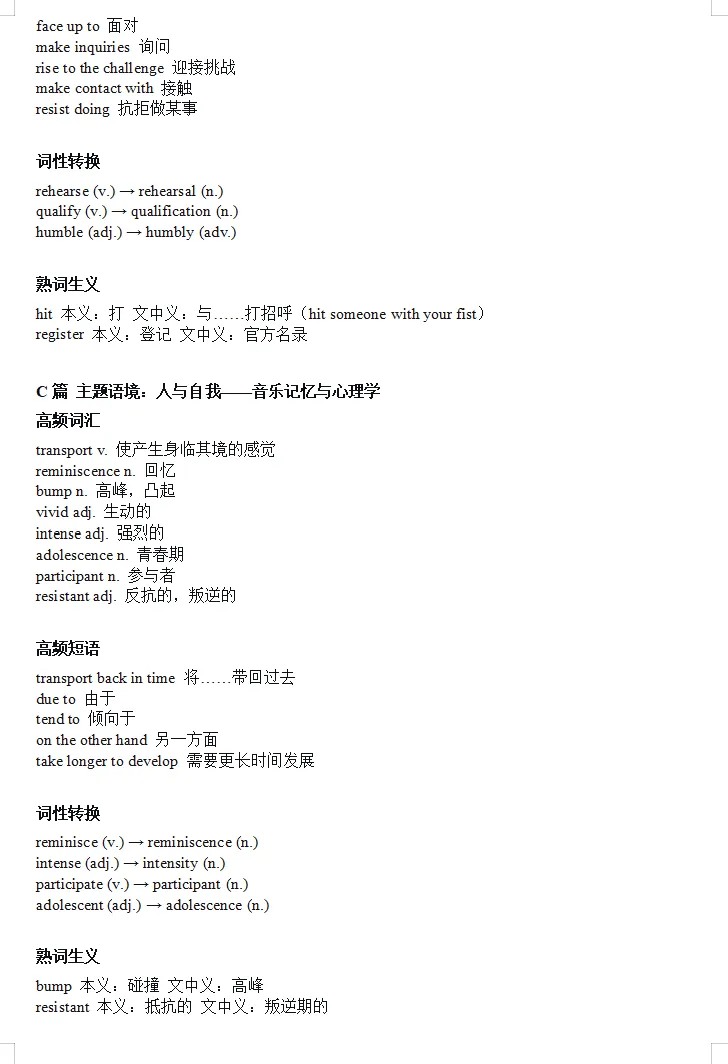 face up to 面对
make inquiries 询问
rise to the challenge 迎接挑战
make contact with 接触
resist doing 抗拒做某事

词性转换

rehearse (v.) → rehearsal (n.)
qualify (v.) → qualification (n.)
humble (adj.) → humbly (adv.)

熟词生义

hit 本义：打 文中义：与……打招呼（hit someone with your fist）
register 本义：登记 文中义：官方名录

C篇 主题语境：人与自我——音乐记忆与心理学

高频词汇

transport v. 使产生身临其境的感觉
reminiscence n. 回忆
bump n. 高峰，凸起
vivid adj. 生动的
intense adj. 强烈的
adolescence n. 青春期
participant n. 参与者
resistant adj. 反抗的，叛逆的

高频短语

transport back in time 将……带回过去
due to 由于
tend to 倾向于
on the other hand 另一方面
take longer to develop 需要更长时间发展

词性转换

reminisce (v.) → reminiscence (n.)
intense (adj.) → intensity (n.)
participate (v.) → participant (n.)
adolescent (adj.) → adolescence (n.)

熟词生义

bump 本义：碰撞 文中义：高峰
resistant 本义：抵抗的 文中义：叛逆期的